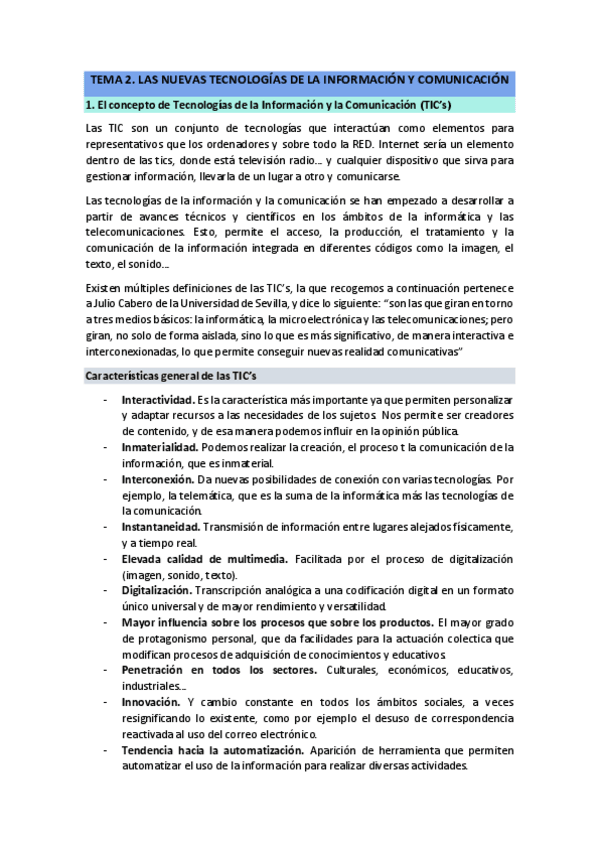 TEMA 2. LAS NUEVAS TECNOLOGÍAS DE LA INFORMACIÓN Y COMUNICACIÓN

1. El concepto de Tecnologías de la Información y la Comunicación (TIC's)

Las TIC son un conjunto de tecnologías que interactúan como elementos para representativos que los ordenadores y sobre todo la RED. Internet sería un elemento dentro de las tics, donde está televisión radio... y cualquier dispositivo que sirva para gestionar información, llevarla de un lugar a otro y comunicarse.

Las tecnologías de la información y la comunicación se han empezado a desarrollar a partir de avances técnicos y científicos en los ámbitos de la informática y las telecomunicaciones. Esto, permite el acceso, la producción, el tratamiento y la comunicación de la información integrada en diferentes códigos como la imagen, el texto, el sonido...

Existen múltiples definiciones de las TIC's, la que recogemos a continuación pertenece a Julio Cabero de la Universidad de Sevilla, y dice lo siguiente: "son las que giran en torno a tres medios básicos: la informática, la microelectrónica y las telecomunicaciones; pero giran, no solo de forma aislada, sino lo que es más significativo, de manera interactiva e interconexionadas, lo que permite conseguir nuevas realidad comunicativas"

Características general de las TIC's

- Interactividad. Es la característica más importante ya que permiten personalizar y adaptar recursos a las necesidades de los sujetos. Nos permite ser creadores de contenido, y de esa manera podemos influir en la opinión pública.
- Inmaterialidad. Podemos realizar la creación, el proceso t la comunicación de la información, que es inmaterial.
- Interconexión. Da nuevas posibilidades de conexión con varias tecnologías. Por ejemplo, la telemática, que es la suma de la informática más las tecnologías de la comunicación.
- Instantaneidad. Transmisión de información entre lugares alejados físicamente, y a tiempo real.
- Elevada calidad de multimedia. Facilitada por el proceso de digitalización (imagen, sonido, texto).
- Digitalización. Transcripción analógica a una codificación digital en un formato único universal y de mayor rendimiento y versatilidad.
- Mayor influencia sobre los procesos que sobre los productos. El mayor grado de protagonismo personal, que da facilidades para la actuación colectica que modifican procesos de adquisición de conocimientos y educativos.
- Penetración en todos los sectores. Culturales, económicos, educativos, industriales...
- Innovación. Y cambio constante en todos los ámbitos sociales, a veces resignificando lo existente, como por ejemplo el desuso de correspondencia reactivada al uso del correo electrónico.
- Tendencia hacia la automatización. Aparición de herramienta que permiten automatizar el uso de la información para realizar diversas actividades.